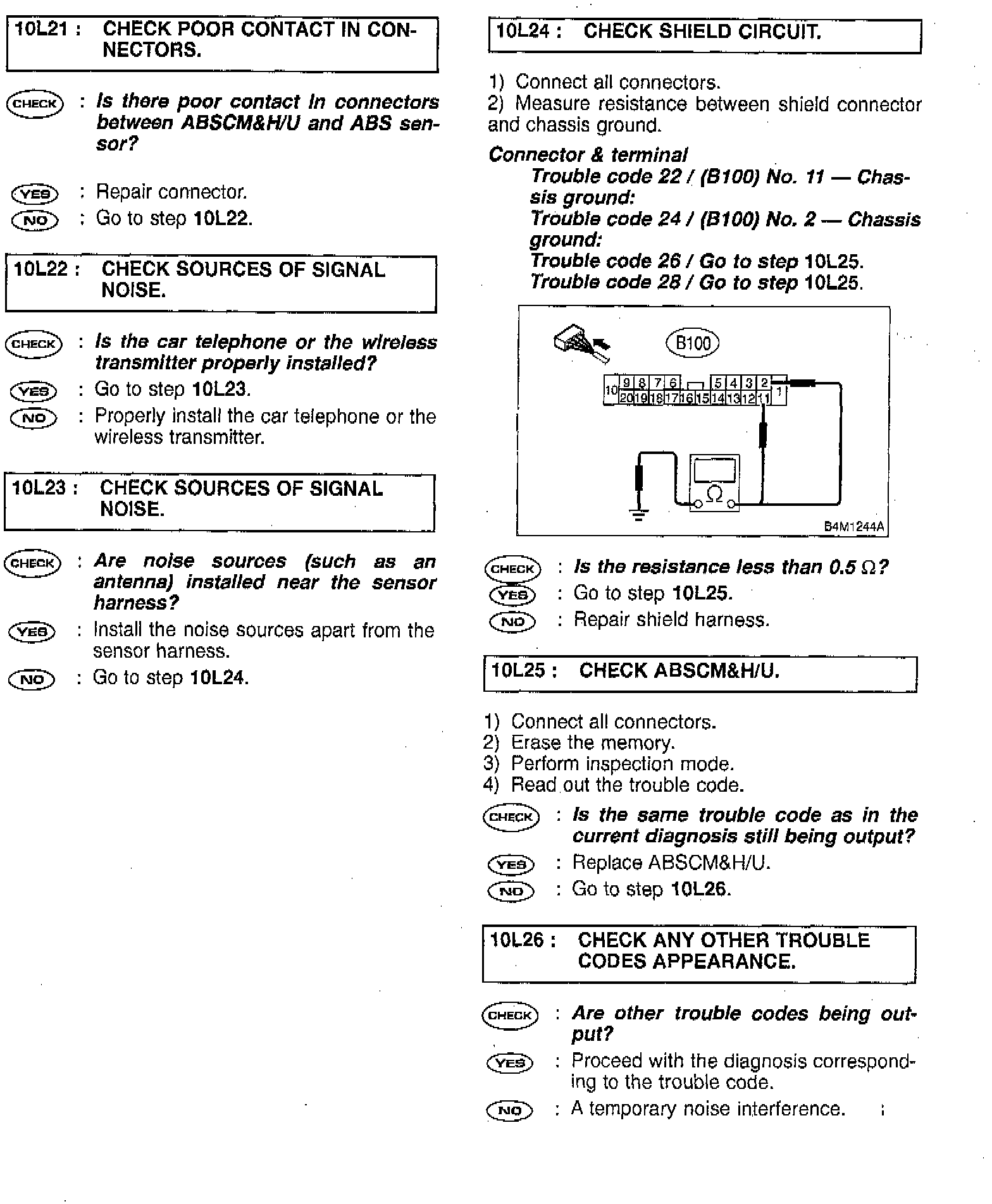 10L21 : CHECK POOR CONTACT IN CONNECTORS.

CHECK : Is there poor contact in connectors between ABSCM&H/U and ABS sensor?

YES : Repair connector.
NO : Go to step 10L22.

10L22 : CHECK SOURCES OF SIGNAL NOISE.

CHECK : Is the car telephone or the wireless transmitter properly installed?
YES : Go to step 10L23.
NO : Properly install the car telephone or the wireless transmitter.

10L23 : CHECK SOURCES OF SIGNAL NOISE.

CHECK : Are noise sources (such as an antenna) installed near the sensor harness?
YES : Install the noise sources apart from the sensor harness.
NO : Go to step 10L24.

10L24 : CHECK SHIELD CIRCUIT.

1) Connect all connectors.
2) Measure resistance between shield connector and chassis ground.

Connector & terminal
Trouble code 22 / (B100) No. 11 — Chassis ground:
Trouble code 24 / (B100) No. 2 — Chassis ground:
Trouble code 26 / Go to step 10L25.
Trouble code 28 / Go to step 10L25.

B100
10 9 8 7 6 5 4 3 2 1
20 19 18 17 16 15 14 13 12 11
Ω
B4M1244A

CHECK : Is the resistance less than 0.5 Ω?
YES : Go to step 10L25.
NO : Repair shield harness.

10L25 : CHECK ABSCM&H/U.

1) Connect all connectors.
2) Erase the memory.
3) Perform inspection mode.
4) Read out the trouble code.

CHECK : Is the same trouble code as in the current diagnosis still being output?
YES : Replace ABSCM&H/U.
NO : Go to step 10L26.

10L26 : CHECK ANY OTHER TROUBLE CODES APPEARANCE.

CHECK : Are other trouble codes being output?
YES : Proceed with the diagnosis corresponding to the trouble code.
NO : A temporary noise interference.